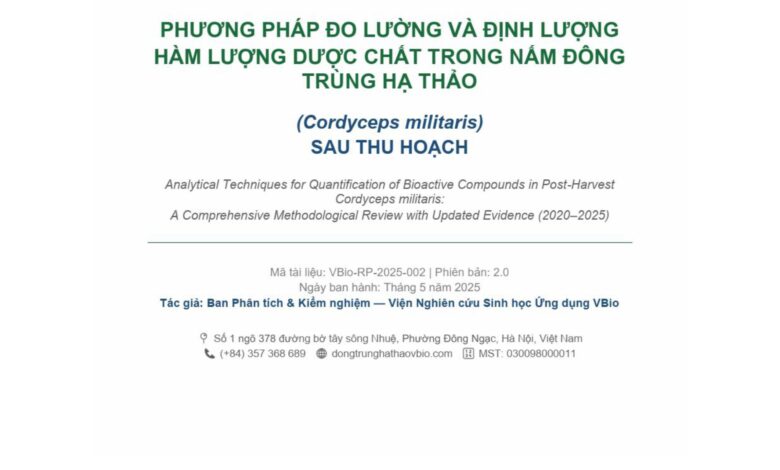 PHƯƠNG PHÁP ĐO LƯỜNG VÀ ĐỊNH LƯỢNG HÀM LƯỢNG DƯỢC CHẤT TRONG NẤM ĐÔNG TRÙNG HẠ THẢO

(Cordyceps militaris)
SAU THU HOẠCH

Analytical Techniques for Quantification of Bioactive Compounds in Post-Harvest Cordyceps militaris:
A Comprehensive Methodological Review with Updated Evidence (2020–2025)

Mã tài liệu: VBio-RP-2025-002 | Phiên bản: 2.0
Ngày ban hành: Tháng 5 năm 2025
Tác giả: Ban Phân tích & Kiểm nghiệm — Viện Nghiên cứu Sinh học Ứng dụng VBio

Số 1 ngõ 378 đường bờ tây sông Nhuệ, Phường Đông Ngạc, Hà Nội, Việt Nam
(+84) 357 368 689 dongtrunghathaovbio.com MST: 030098000011